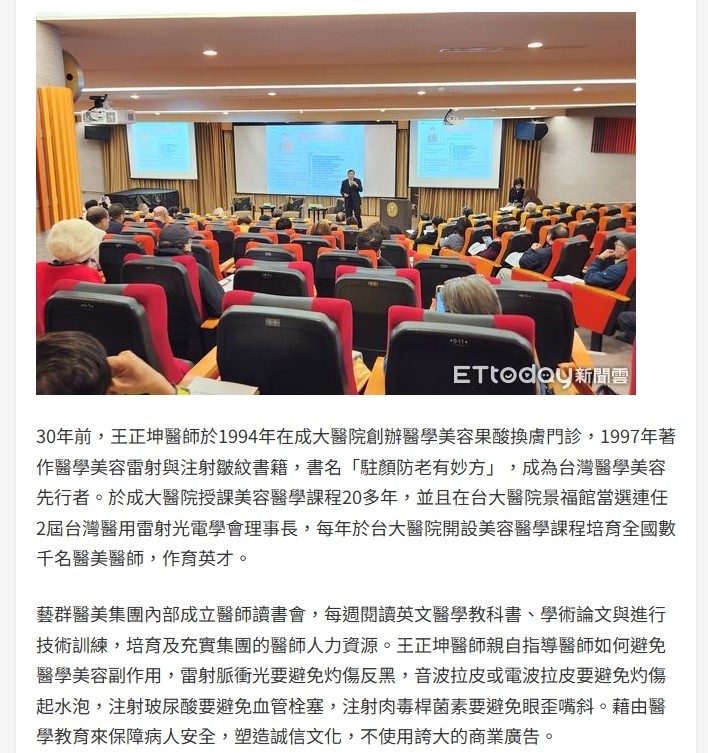 ETtoday新聞雲

30年前，王正坤醫師於1994年在成大醫院創辦醫學美容果酸換膚門診，1997年著作醫學美容雷射與注射皺紋書籍，書名「駐顏防老有妙方」，成為台灣醫學美容先行者。於成大醫院授課美容醫學課程20多年，並且在台大醫院景福館當選連任2屆台灣醫用雷射光電學會理事長，每年於台大醫院開設美容醫學課程培育全國數千名醫美醫師，作育英才。

藝群醫美集團內部成立醫師讀書會，每週閱讀英文醫學教科書、學術論文與進行技術訓練，培育及充實集團的醫師人力資源。王正坤醫師親自指導醫師如何避免醫學美容副作用，雷射脈衝光要避免灼傷反黑，音波拉皮或電波拉皮要避免灼傷起水泡，注射玻尿酸要避免血管栓塞，注射肉毒桿菌素要避免眼歪嘴斜。藉由醫學教育來保障病人安全，塑造誠信文化，不使用誇大的商業廣告。